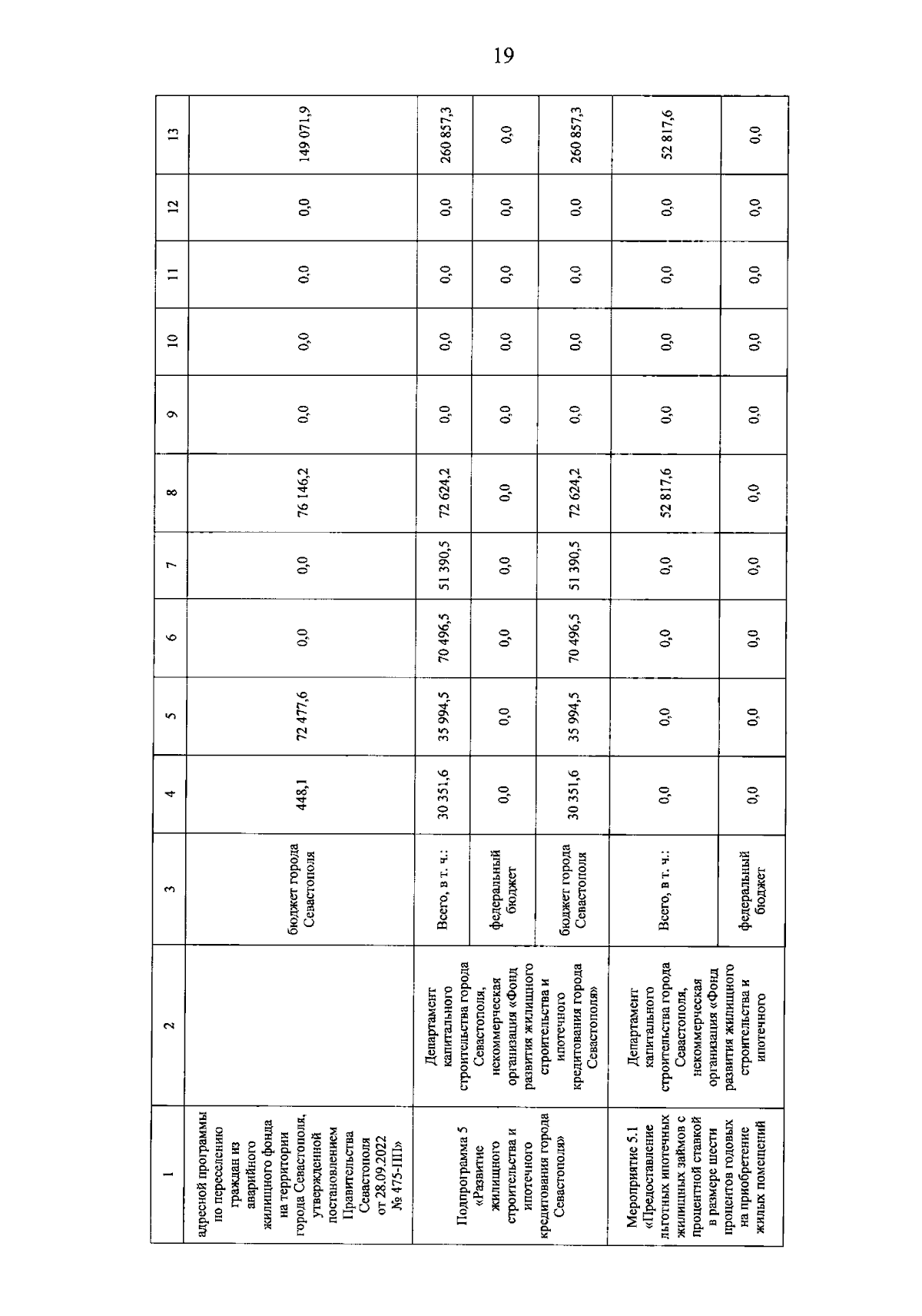 19

| 1 | 2 | 3 | 4 | 5 | 6 | 7 | 8 | 9 | 10 | 11 | 12 | 13 |
|---|---|---|---|---|---|---|---|---|---|---|---|---|
| адресной программы по переселению граждан из аварийного жилищного фонда на территории города Севастополя, утвержденной постановлением Правительства Севастополя от 28.09.2022 № 475-ПП» | | бюджет города Севастополя | 448,1 | 72 477,6 | 0,0 | 0,0 | 76 146,2 | 0,0 | 0,0 | 0,0 | 0,0 | 149 071,9 |
| Подпрограмма 5 «Развитие жилищного строительства и ипотечного кредитования города Севастополя» | Департамент капитального строительства города Севастополя, некоммерческая организация «Фонд развития жилищного строительства и ипотечного кредитования города Севастополя» | Всего, в т. ч.: | 30 351,6 | 35 994,5 | 70 496,5 | 51 390,5 | 72 624,2 | 0,0 | 0,0 | 0,0 | 0,0 | 260 857,3 |
| | | федеральный бюджет | 0,0 | 0,0 | 0,0 | 0,0 | 0,0 | 0,0 | 0,0 | 0,0 | 0,0 | 0,0 |
| | | бюджет города Севастополя | 30 351,6 | 35 994,5 | 70 496,5 | 51 390,5 | 72 624,2 | 0,0 | 0,0 | 0,0 | 0,0 | 260 857,3 |
| Мероприятие 5.1 «Предоставление льготных ипотечных жилищных займов с процентной ставкой в размере шести процентов годовых на приобретение жилых помещений | Департамент капитального строительства города Севастополя, некоммерческая организация «Фонд развития жилищного строительства и ипотечного | Всего, в т. ч.: | 0,0 | 0,0 | 0,0 | 0,0 | 52 817,6 | 0,0 | 0,0 | 0,0 | 0,0 | 52 817,6 |
| | | федеральный бюджет | 0,0 | 0,0 | 0,0 | 0,0 | 0,0 | 0,0 | 0,0 | 0,0 | 0,0 | 0,0 |